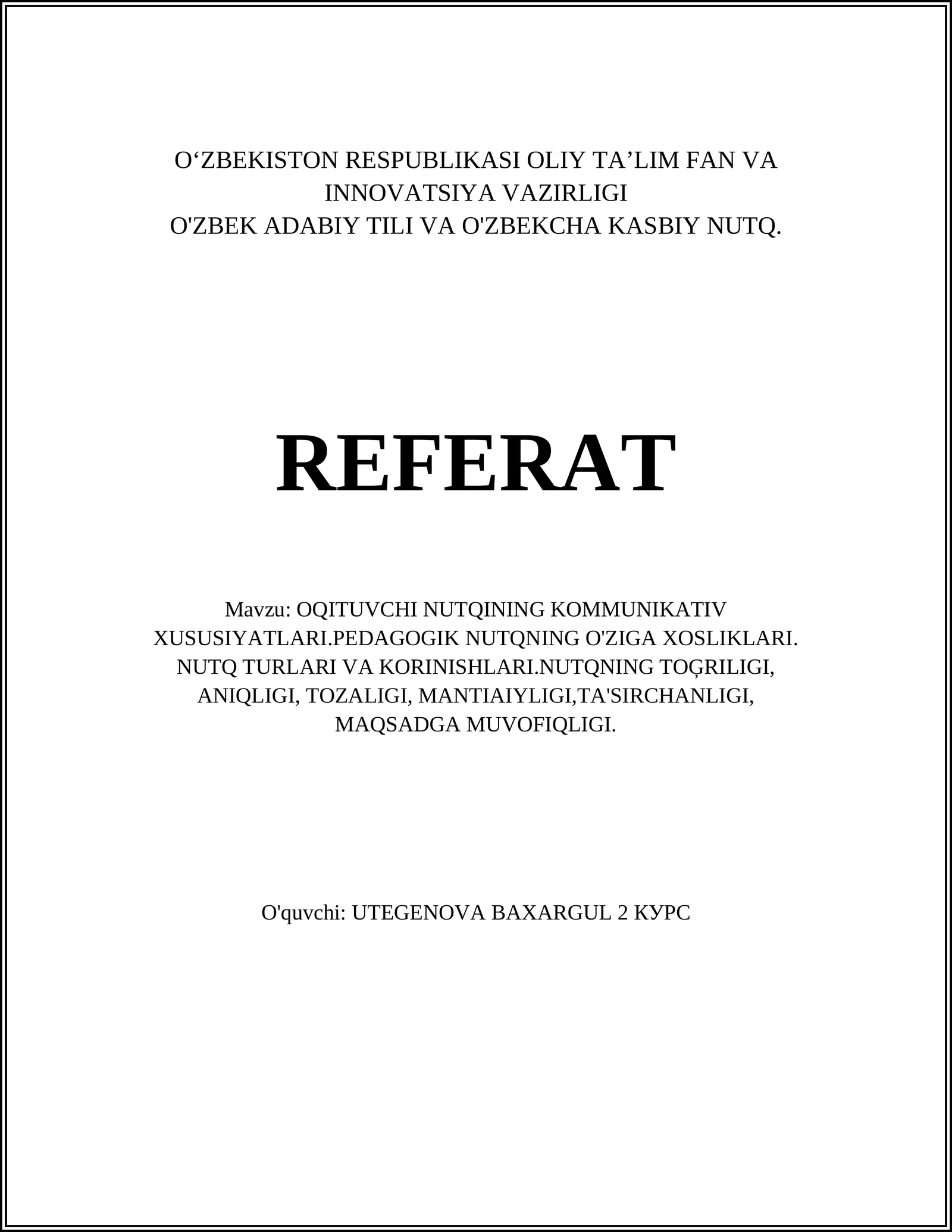 O‘ZBEKISTON RESPUBLIKASI OLIY TA’LIM FAN VA INNOVATSIYA VAZIRLIGI
O'ZBEK ADABIY TILI VA O'ZBEKCHA KASBIY NUTQ.

REFERAT

Mavzu: OQITUVCHI NUTQINING KOMMUNIKATIV XUSUSIYATLARI.PEDAGOGIK NUTQNING O'ZIGA XOSLIKLARI. NUTQ TURLARI VA KORINISHLARI.NUTQNING TOĢRILIGI, ANIQLIGI, TOZALIGI, MANTIAIYLIGI,TA'SIRCHANLIGI, MAQSADGA MUVOFIQLIGI.

O'quvchi: UTEGENOVA BAXARGUL 2 КУРС